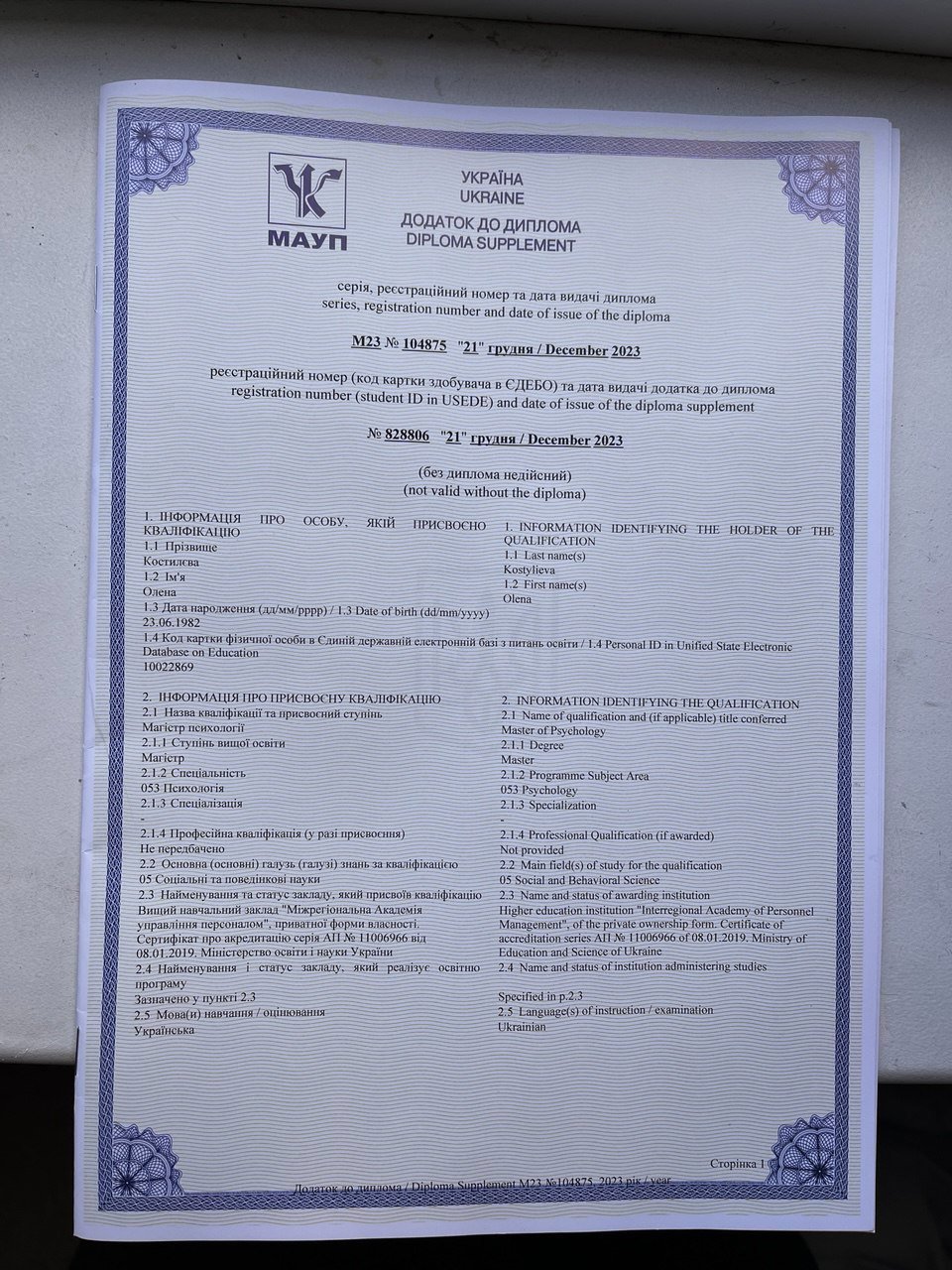 МАУП

УКРАЇНА
UKRAINE
ДОДАТОК ДО ДИПЛОМА
DIPLOMA SUPPLEMENT

серія, реєстраційний номер та дата видачі диплома
series, registration number and date of issue of the diploma

М23 № 104875 "21" грудня / December 2023

реєстраційний номер (код картки здобувача в ЄДЕБО) та дата видачі додатка до диплома
registration number (student ID in USEDE) and date of issue of the diploma supplement

№ 828806 "21" грудня / December 2023

(без диплома недійсний)
(not valid without the diploma)

1. ІНФОРМАЦІЯ ПРО ОСОБУ, ЯКІЙ ПРИСВОЄНО КВАЛІФІКАЦІЮ
1.1 Прізвище
Костилєва
1.2 Ім'я
Олена

1. INFORMATION IDENTIFYING THE HOLDER OF THE QUALIFICATION
1.1 Last name(s)
Kostylieva
1.2 First name(s)
Olena

1.3 Дата народження (дд/мм/рррр) / 1.3 Date of birth (dd/mm/yyyy)
23.06.1982
1.4 Код картки фізичної особи в Єдиній державній електронній базі з питань освіти / 1.4 Personal ID in Unified State Electronic Database on Education
10022869

2. ІНФОРМАЦІЯ ПРО ПРИСВОЄНУ КВАЛІФІКАЦІЮ
2.1 Назва кваліфікації та присвоєний ступінь
Магістр психології
2.1.1 Ступінь вищої освіти
Магістр
2.1.2 Спеціальність
053 Психологія
2.1.3 Спеціалізація
-
2.1.4 Професійна кваліфікація (у разі присвоєння)
Не передбачено
2.2 Основна (основні) галузь (галузі) знань за кваліфікацією
05 Соціальні та поведінкові науки
2.3 Найменування та статус закладу, який присвоїв кваліфікацію
Вищий навчальний заклад "Міжрегіональна Академія управління персоналом", приватної форми власності. Сертифікат про акредитацію серія АП № 11006966 від 08.01.2019. Міністерство освіти і науки України
2.4 Найменування і статус закладу, який реалізує освітню програму
Зазначено у пункті 2.3
2.5 Мова(и) навчання / оцінювання
Українська

2. INFORMATION IDENTIFYING THE QUALIFICATION
2.1 Name of qualification and (if applicable) title conferred
Master of Psychology
2.1.1 Degree
Master
2.1.2 Programme Subject Area
053 Psychology
2.1.3 Specialization
-
2.1.4 Professional Qualification (if awarded)
Not provided
2.2 Main field(s) of study for the qualification
05 Social and Behavioral Science
2.3 Name and status of awarding institution
Higher education institution "Interregional Academy of Personnel Management", of the private ownership form. Certificate of accreditation series АП № 11006966 of 08.01.2019. Ministry of Education and Science of Ukraine
2.4 Name and status of institution administering studies
Specified in p.2.3
2.5 Language(s) of instruction / examination
Ukrainian

Сторінка 1
Додаток до диплома / Diploma Supplement М23 №104875, 2023 рік / year